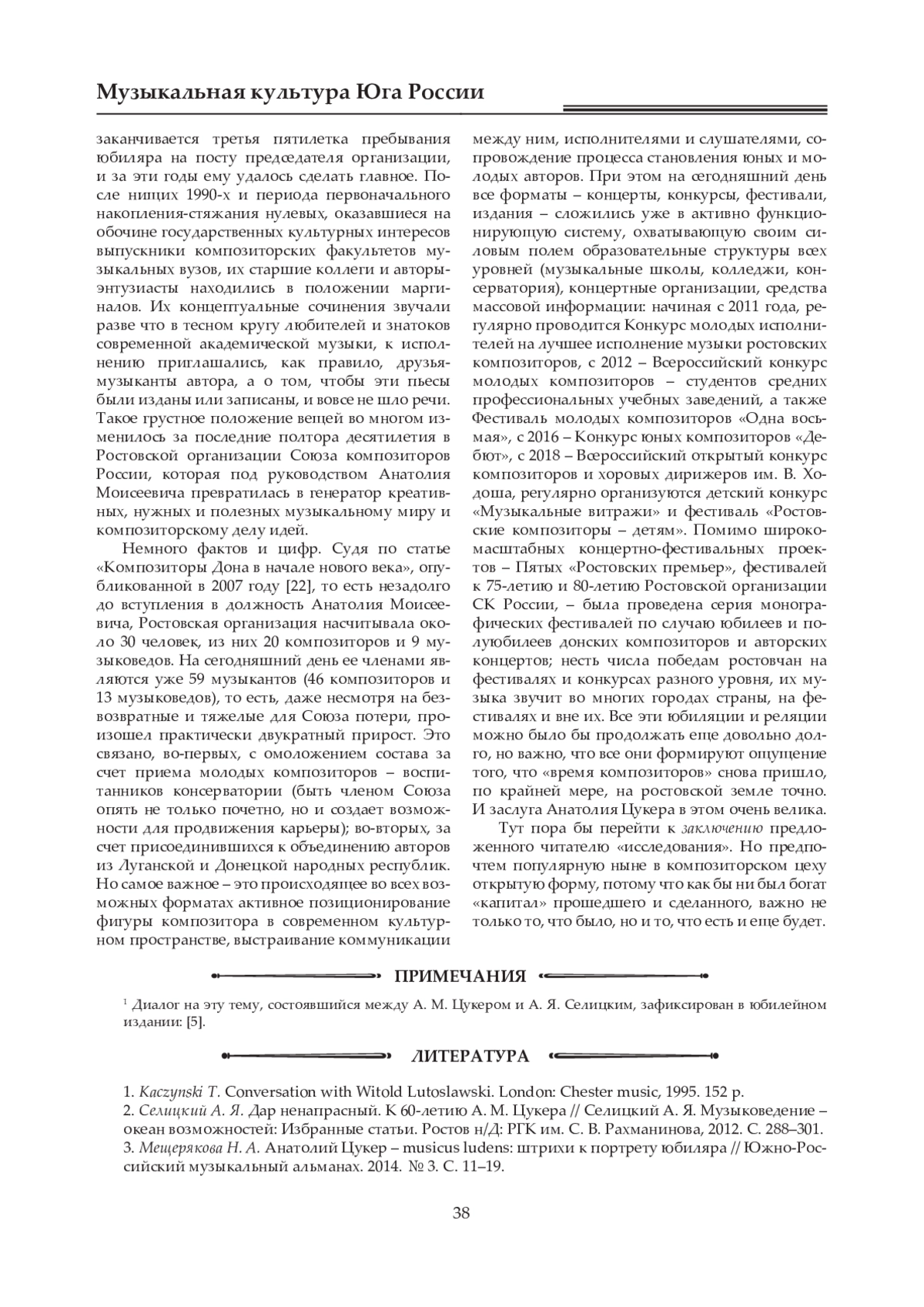 Музыкальная культура Юга России

заканчивается третья пятилетка пребывания юбиляра на посту председателя организации, и за эти годы ему удалось сделать главное. После нищих 1990-х и периода первоначального накопления-стяжания нулевых, оказавшиеся на обочине государственных культурных интересов выпускники композиторских факультетов музыкальных вузов, их старшие коллеги и авторы-энтузиасты находились в положении маргиналов. Их концептуальные сочинения звучали разве что в тесном кругу любителей и знатоков современной академической музыки, к исполнению приглашались, как правило, друзья-музыканты автора, а о том, чтобы эти пьесы были изданы или записаны, и вовсе не шло речи. Такое грустное положение вещей во многом изменилось за последние полтора десятилетия в Ростовской организации Союза композиторов России, которая под руководством Анатолия Моисеевича превратилась в генератор креативных, нужных и полезных музыкальному миру и композиторскому делу идей.

Немного фактов и цифр. Судя по статье «Композиторы Дона в начале нового века», опубликованной в 2007 году [22], то есть незадолго до вступления в должность Анатолия Моисеевича, Ростовская организация насчитывала около 30 человек, из них 20 композиторов и 9 музыковедов. На сегодняшний день ее членами являются уже 59 музыкантов (46 композиторов и 13 музыковедов), то есть, даже несмотря на безвозвратные и тяжелые для Союза потери, произошел практически двукратный прирост. Это связано, во-первых, с омоложением состава за счет приема молодых композиторов – воспитанников консерватории (быть членом Союза опять не только почетно, но и создает возможности для продвижения карьеры); во-вторых, за счет присоединившихся к объединению авторов из Луганской и Донецкой народных республик. Но самое важное – это происходящее во всех возможных форматах активное позиционирование фигуры композитора в современном культурном пространстве, выстраивание коммуникации между ним, исполнителями и слушателями, сопровождение процесса становления юных и молодых авторов. При этом на сегодняшний день все форматы – концерты, конкурсы, фестивали, издания – сложились уже в активно функционирующую систему, охватывающую своим силовым полем образовательные структуры всех уровней (музыкальные школы, колледжи, консерватория), концертные организации, средства массовой информации: начиная с 2011 года, регулярно проводится Конкурс молодых исполнителей на лучшее исполнение музыки ростовских композиторов, с 2012 – Всероссийский конкурс молодых композиторов – студентов средних профессиональных учебных заведений, а также Фестиваль молодых композиторов «Одна восьмая», с 2016 – Конкурс юных композиторов «Дебют», с 2018 – Всероссийский открытый конкурс композиторов и хоровых дирижеров им. В. Ходоша, регулярно организуются детский конкурс «Музыкальные витражи» и фестиваль «Ростовские композиторы – детям». Помимо широкомасштабных концертно-фестивальных проектов – Пятых «Ростовских премьер», фестивалей к 75-летию и 80-летию Ростовской организации СК России, – была проведена серия монографических фестивалей по случаю юбилеев и полуюбилеев донских композиторов и авторских концертов; несть числа победам ростовчан на фестивалях и конкурсах разного уровня, их музыка звучит во многих городах страны, на фестивалях и вне их. Все эти юбиляции и реляции можно было бы продолжать еще довольно долго, но важно, что все они формируют ощущение того, что «время композиторов» снова пришло, по крайней мере, на ростовской земле точно. И заслуга Анатолия Цукера в этом очень велика.

Тут пора бы перейти к заключению предложенного читателю «исследования». Но предпочтем популярную ныне в композиторском цеху открытую форму, потому что как бы ни был богат «капитал» прошедшего и сделанного, важно не только то, что было, но и то, что есть и еще будет.

ПРИМЕЧАНИЯ

$^1$ Диалог на эту тему, состоявшийся между А. М. Цукером и А. Я. Селицким, зафиксирован в юбилейном издании: [5].

ЛИТЕРАТУРА

1. Kaczynski T. Conversation with Witold Lutoslawski. London: Chester music, 1995. 152 p.
2. Селицкий А. Я. Дар ненапрасный. К 60-летию А. М. Цукера // Селицкий А. Я. Музыковедение – океан возможностей: Избранные статьи. Ростов н/Д: РГК им. С. В. Рахманинова, 2012. С. 288–301.
3. Мещерякова Н. А. Анатолий Цукер – musicus ludens: штрихи к портрету юбиляра // Южно-Российский музыкальный альманах. 2014. № 3. С. 11–19.

38